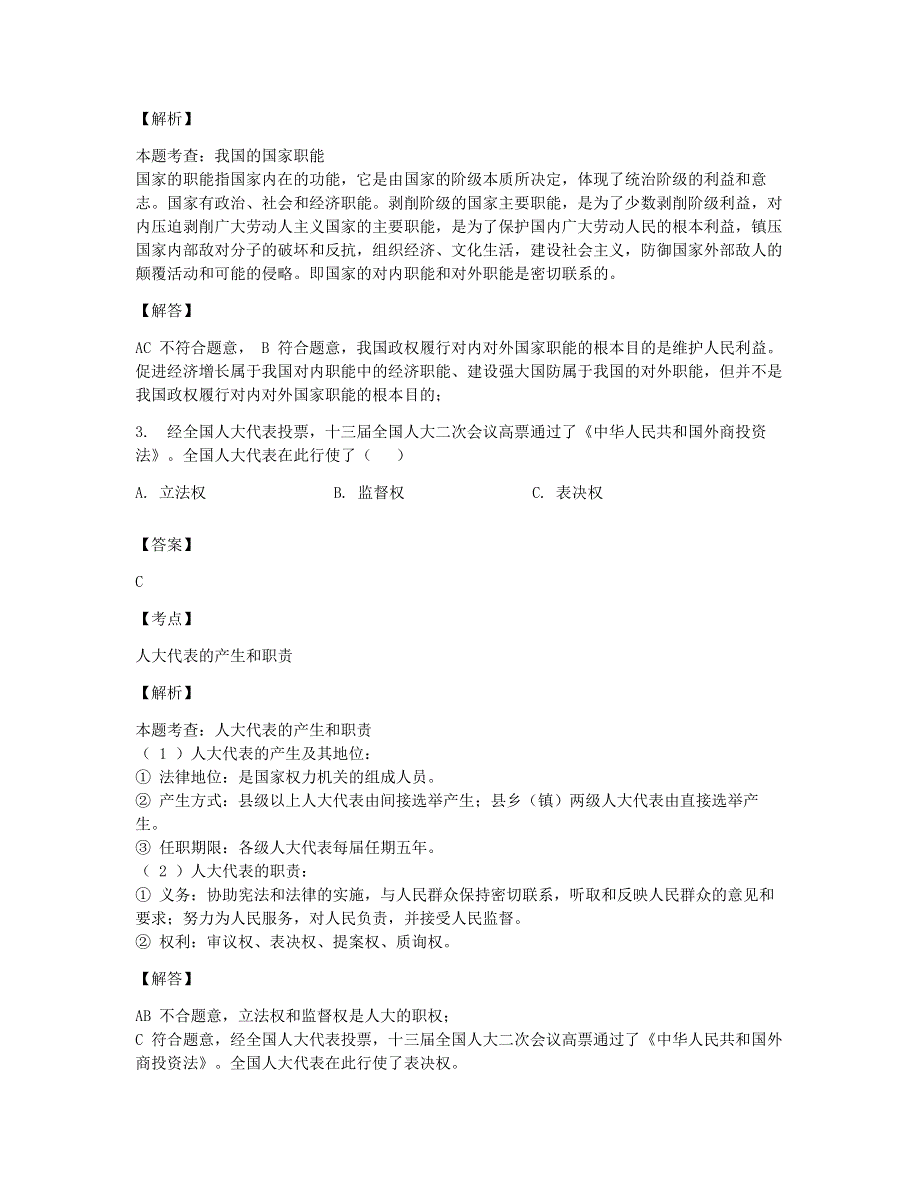 【解析】

本题考查：我国的国家职能
国家的职能指国家内在的功能，它是由国家的阶级本质所决定，体现了统治阶级的利益和意志。国家有政治、社会和经济职能。剥削阶级的国家主要职能，是为了少数剥削阶级利益，对内压迫剥削广大劳动人主义国家的主要职能，是为了保护国内广大劳动人民的根本利益，镇压国家内部敌对分子的破坏和反抗，组织经济、文化生活，建设社会主义，防御国家外部敌人的颠覆活动和可能的侵略。即国家的对内职能和对外职能是密切联系的。

【解答】

AC 不符合题意， B 符合题意，我国政权履行对内对外国家职能的根本目的是维护人民利益。促进经济增长属于我国对内职能中的经济职能、建设强大国防属于我国的对外职能，但并不是我国政权履行对内对外国家职能的根本目的；

3.　经全国人大代表投票，十三届全国人大二次会议高票通过了《中华人民共和国外商投资法》。全国人大代表在此行使了（　）

A. 立法权　　B. 监督权　　C. 表决权

【答案】

C

【考点】

人大代表的产生和职责

【解析】

本题考查：人大代表的产生和职责
（ 1 ）人大代表的产生及其地位：
① 法律地位：是国家权力机关的组成人员。
② 产生方式：县级以上人大代表由间接选举产生；县乡（镇）两级人大代表由直接选举产生。
③ 任职期限：各级人大代表每届任期五年。
（ 2 ）人大代表的职责：
① 义务：协助宪法和法律的实施，与人民群众保持密切联系，听取和反映人民群众的意见和要求；努力为人民服务，对人民负责，并接受人民监督。
② 权利：审议权、表决权、提案权、质询权。

【解答】

AB 不合题意，立法权和监督权是人大的职权；
C 符合题意，经全国人大代表投票，十三届全国人大二次会议高票通过了《中华人民共和国外商投资法》。全国人大代表在此行使了表决权。